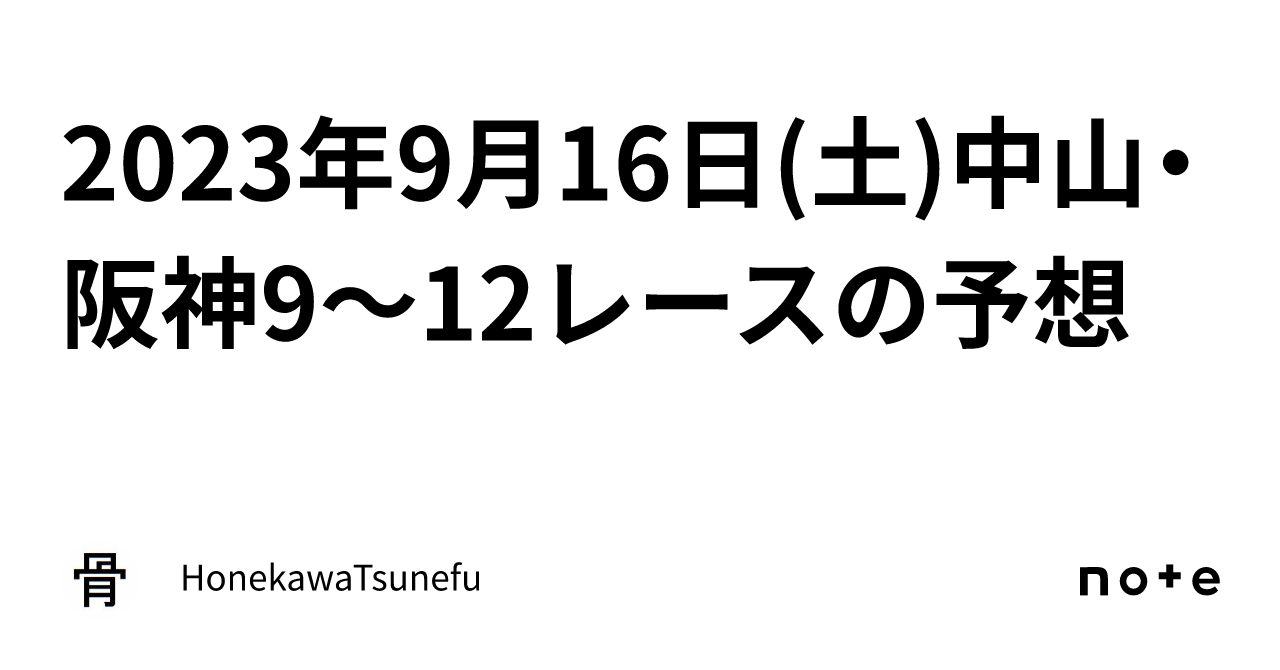 2023年9月16日(土)中山・阪神9～12レースの予想

骨

HonekawaTsunefu

note